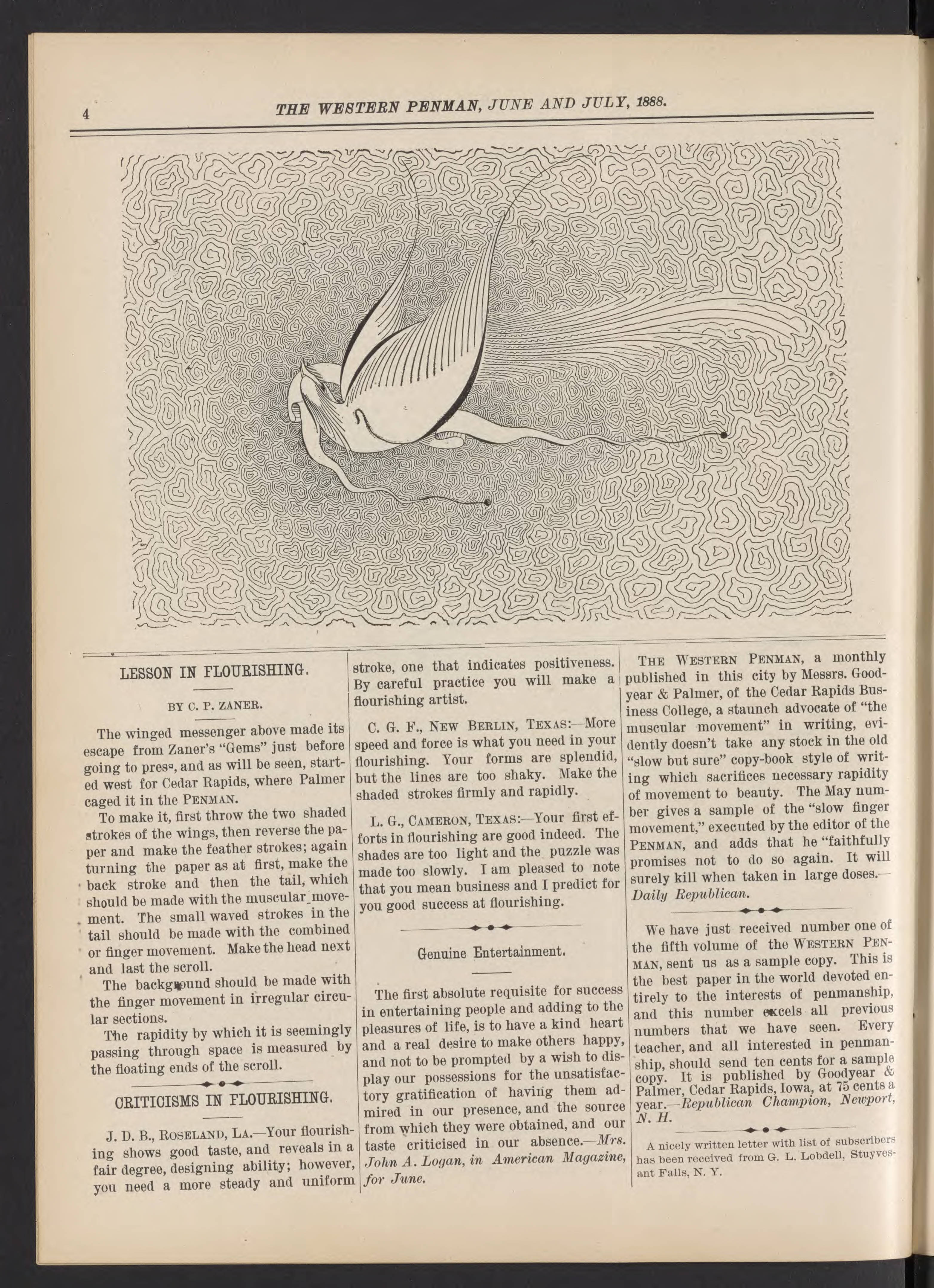 4 THE WESTERN PENMAN, JUNE AND JULY, 1888.

LESSON IN FLOURISHING.

BY C. P. ZANER.

The winged messenger above made its escape from Zaner's "Gems" just before going to press, and as will be seen, started west for Cedar Rapids, where Palmer caged it in the PENMAN.

To make it, first throw the two shaded strokes of the wings, then reverse the paper and make the feather strokes; again turning the paper as at first, make the back stroke and then the tail, which should be made with the muscular movement. The small waved strokes in the tail should be made with the combined or finger movement. Make the head next and last the scroll.

The background should be made with the finger movement in irregular circular sections.

The rapidity by which it is seemingly passing through space is measured by the floating ends of the scroll.

CRITICISMS IN FLOURISHING.

J. D. B., ROSELAND, LA.—Your flourishing shows good taste, and reveals in a fair degree, designing ability; however, you need a more steady and uniform stroke, one that indicates positiveness. By careful practice you will make a flourishing artist.

C. G. F., NEW BERLIN, TEXAS:—More speed and force is what you need in your flourishing. Your forms are splendid, but the lines are too shaky. Make the shaded strokes firmly and rapidly.

L. G., CAMERON, TEXAS:—Your first efforts in flourishing are good indeed. The shades are too light and the puzzle was made too slowly. I am pleased to note that you mean business and I predict for you good success at flourishing.

Genuine Entertainment.

The first absolute requisite for success in entertaining people and adding to the pleasures of life, is to have a kind heart and a real desire to make others happy, and not to be prompted by a wish to display our possessions for the unsatisfactory gratification of having them admired in our presence, and the source from which they were obtained, and our taste criticised in our absence.—Mrs. John A. Logan, in American Magazine, for June.

THE WESTERN PENMAN, a monthly published in this city by Messrs. Goodyear & Palmer, of the Cedar Rapids Business College, a staunch advocate of "the muscular movement" in writing, evidently doesn't take any stock in the old "slow but sure" copy-book style of writing which sacrifices necessary rapidity of movement to beauty. The May number gives a sample of the "slow finger movement," executed by the editor of the PENMAN, and adds that he "faithfully promises not to do so again. It will surely kill when taken in large doses.—Daily Republican.

We have just received number one of the fifth volume of the WESTERN PENMAN, sent us as a sample copy. This is the best paper in the world devoted entirely to the interests of penmanship, and this number excels all previous numbers that we have seen. Every teacher, and all interested in penmanship, should send ten cents for a sample copy. It is published by Goodyear & Palmer, Cedar Rapids, Iowa, at 75 cents a year.—Republican Champion, Newport, N. H.

A nicely written letter with list of subscribers has been received from G. L. Lobdell, Stuyvesant Falls, N. Y.